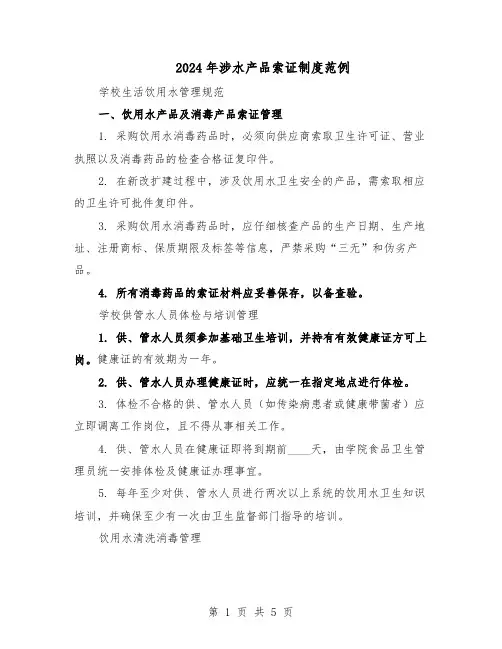 2024年涉水产品索证制度范例

学校生活饮用水管理规范

一、饮用水产品及消毒产品索证管理

1. 采购饮用水消毒药品时，必须向供应商索取卫生许可证、营业执照以及消毒药品的检查合格证复印件。

2. 在新改扩建过程中，涉及饮用水卫生安全的产品，需索取相应的卫生许可批件复印件。

3. 采购饮用水消毒药品时，应仔细核查产品的生产日期、生产地址、注册商标、保质期限及标签等信息，严禁采购“三无”和伪劣产品。

4. 所有消毒药品的索证材料应妥善保存，以备查验。

学校供管水人员体检与培训管理

1. 供、管水人员须参加基础卫生培训，并持有有效健康证方可上岗。健康证的有效期为一年。

2. 供、管水人员办理健康证时，应统一在指定地点进行体检。

3. 体检不合格的供、管水人员（如传染病患者或健康带菌者）应立即调离工作岗位，且不得从事相关工作。

4. 供、管水人员在健康证即将到期前____天，由学院食品卫生管理员统一安排体检及健康证办理事宜。

5. 每年至少对供、管水人员进行两次以上系统的饮用水卫生知识培训，并确保至少有一次由卫生监督部门指导的培训。

饮用水清洗消毒管理

第 1 页 共 5 页